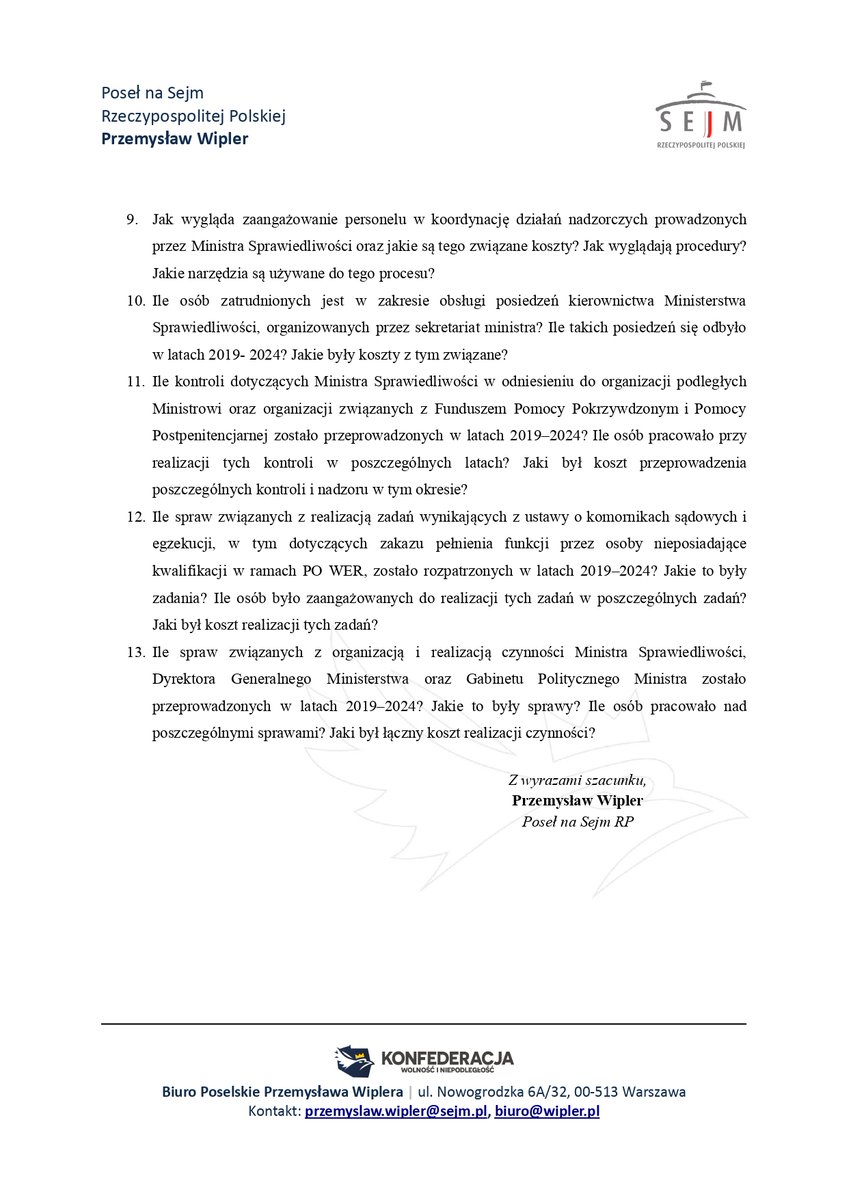 Poseł na Sejm
Rzeczypospolitej Polskiej
Przemysław Wipler

SEJM
RZECZYPOSPOLITEJ POLSKIEJ

9. Jak wygląda zaangażowanie personelu w koordynację działań nadzorczych prowadzonych przez Ministra Sprawiedliwości oraz jakie są tego związane koszty? Jak wyglądają procedury? Jakie narzędzia są używane do tego procesu?

10. Ile osób zatrudnionych jest w zakresie obsługi posiedzeń kierownictwa Ministerstwa Sprawiedliwości, organizowanych przez sekretariat ministra? Ile takich posiedzeń się odbyło w latach 2019- 2024? Jakie były koszty z tym związane?

11. Ile kontroli dotyczących Ministra Sprawiedliwości w odniesieniu do organizacji podległych Ministrowi oraz organizacji związanych z Funduszem Pomocy Pokrzywdzonym i Pomocy Postpenitencjarnej zostało przeprowadzonych w latach 2019–2024? Ile osób pracowało przy realizacji tych kontroli w poszczególnych latach? Jaki był koszt przeprowadzenia poszczególnych kontroli i nadzoru w tym okresie?

12. Ile spraw związanych z realizacją zadań wynikających z ustawy o komornikach sądowych i egzekucji, w tym dotyczących zakazu pełnienia funkcji przez osoby nieposiadające kwalifikacji w ramach PO WER, zostało rozpatrzonych w latach 2019–2024? Jakie to były zadania? Ile osób było zaangażowanych do realizacji tych zadań w poszczególnych zadań? Jaki był koszt realizacji tych zadań?

13. Ile spraw związanych z organizacją i realizacją czynności Ministra Sprawiedliwości, Dyrektora Generalnego Ministerstwa oraz Gabinetu Politycznego Ministra zostało przeprowadzonych w latach 2019–2024? Jakie to były sprawy? Ile osób pracowało nad poszczególnymi sprawami? Jaki był łączny koszt realizacji czynności?

Z wyrazami szacunku,
Przemysław Wipler
Poseł na Sejm RP

KONFEDERACJA
WOLNOŚĆ I NIEPODLEGŁOŚĆ

Biuro Poselskie Przemysława Wiplera | ul. Nowogrodzka 6A/32, 00-513 Warszawa
Kontakt: przemyslaw.wipler@sejm.pl, biuro@wipler.pl